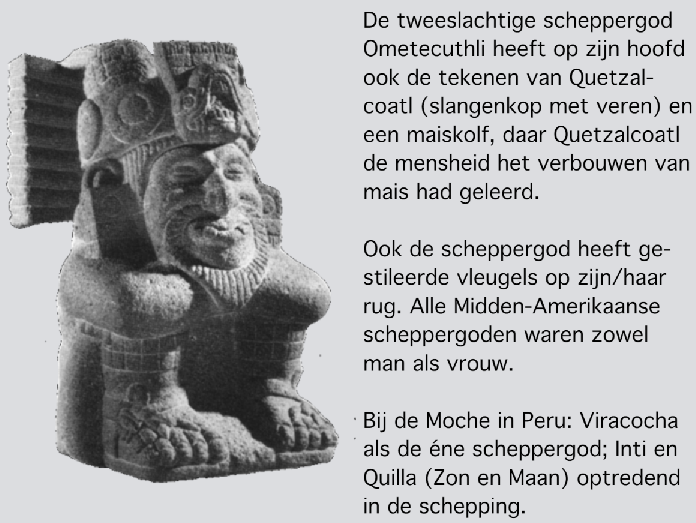 De tweeslachtige scheppergod Ometecuthli heeft op zijn hoofd ook de tekenen van Quetzalcoatl (slangenkop met veren) en een maiskolf, daar Quetzalcoatl de mensheid het verbouwen van mais had geleerd.

Ook de scheppergod heeft gestileerde vleugels op zijn/haar rug. Alle Midden-Amerikaanse scheppergoden waren zowel man als vrouw.

Bij de Moche in Peru: Viracocha als de éne scheppergod; Inti en Quilla (Zon en Maan) optredend in de schepping.